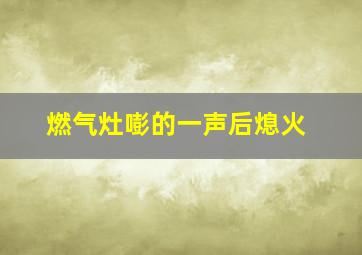 燃气灶嘭的一声后熄火